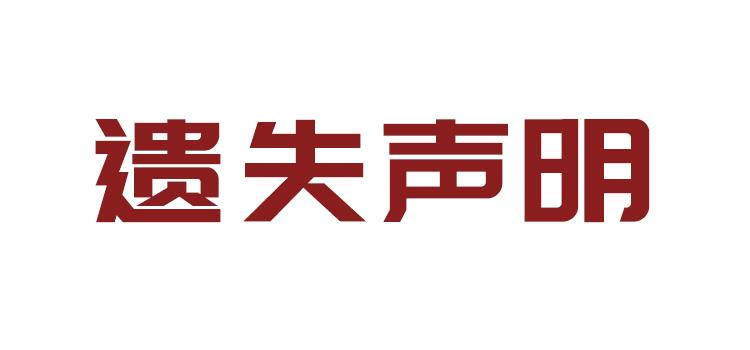 遗失声明